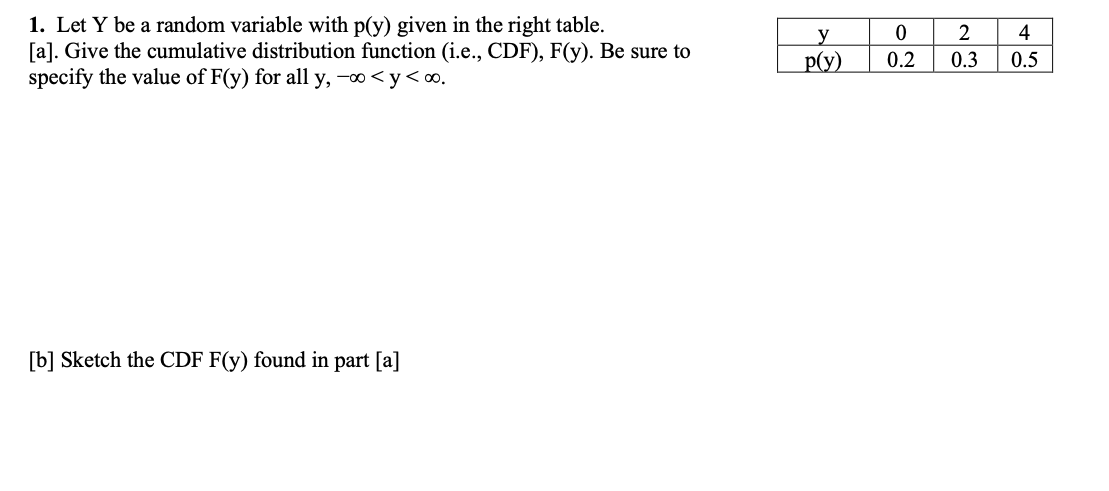 1. Let Y be a random variable with p(y) given in the right table.
[a]. Give the cumulative distribution function (i.e., CDF), F(y). Be sure to specify the value of F(y) for all y, $-\infty < y < \infty$.

| y | 0 | 2 | 4 |
|---|---|---|---|
| p(y) | 0.2 | 0.3 | 0.5 |

[b] Sketch the CDF F(y) found in part [a]